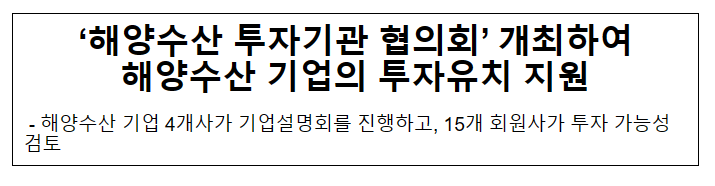 ‘해양수산 투자기관 협의회’ 개최하여 해양수산 기업의 투자유치 지원

- 해양수산 기업 4개사가 기업설명회를 진행하고, 15개 회원사가 투자 가능성 검토